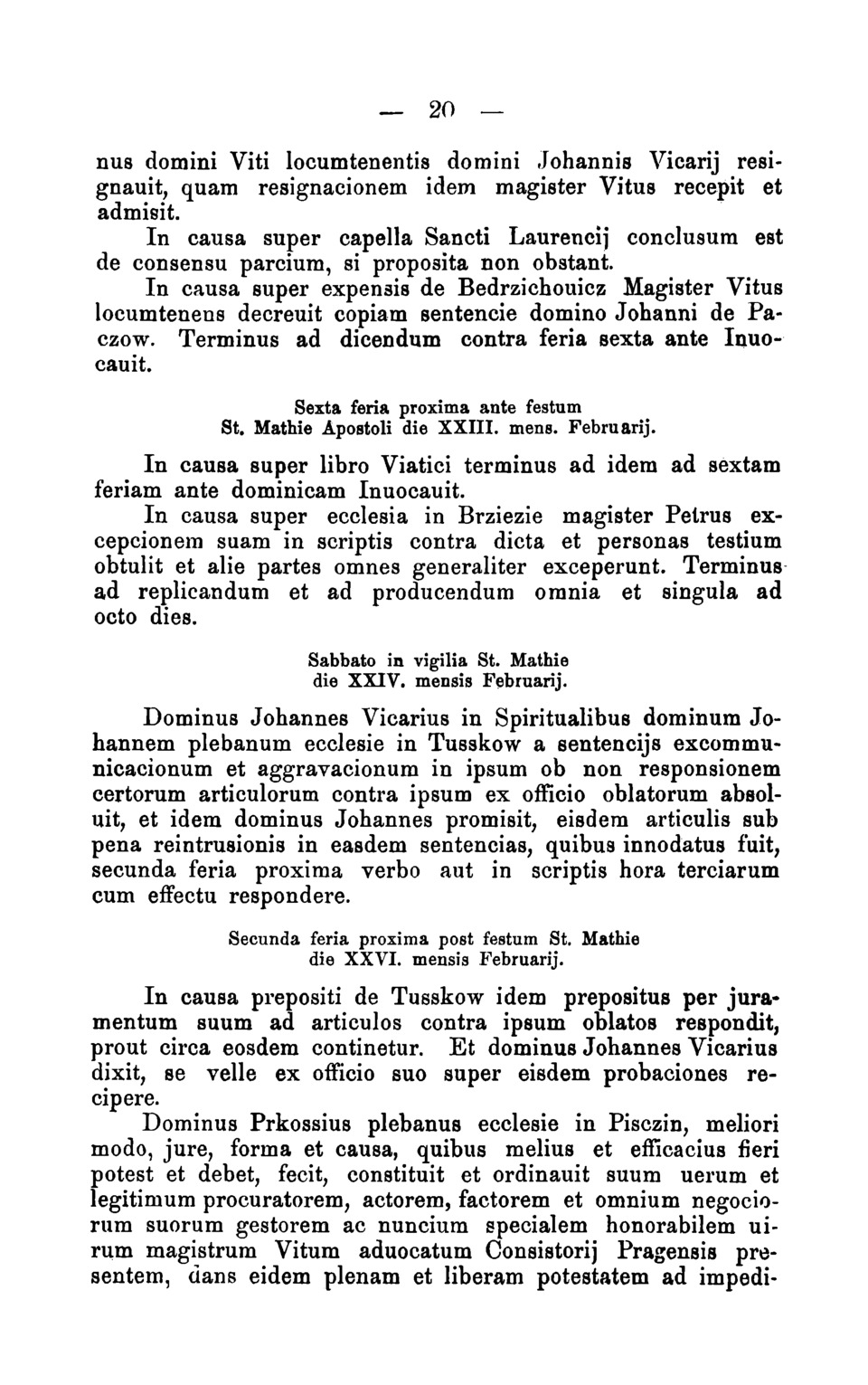 — 20 —

nus domini Viti locumtenentis domini Johannis Vicarij resignauit, quam resignacionem idem magister Vitus recepit et admisit.

In causa super capella Sancti Laurencij conclusum est de consensu parcium, si proposita non obstant.

In causa super expensis de Bedrzichouicz Magister Vitus locumtenens decreuit copiam sentencie domino Johanni de Paczow. Terminus ad dicendum contra feria sexta ante Inuocauit.

Sexta feria proxima ante festum St. Mathie Apostoli die XXIII. mens. Februarij.

In causa super libro Viatici terminus ad idem ad sextam feriam ante dominicam Inuocauit.

In causa super ecclesia in Brziezie magister Petrus excepcionem suam in scriptis contra dicta et personas testium obtulit et alie partes omnes generaliter exceperunt. Terminus ad replicandum et ad producendum omnia et singula ad octo dies.

Sabbato in vigilia St. Mathie die XXIV. mensis Februarij.

Dominus Johannes Vicarius in Spiritualibus dominum Johannem plebanum ecclesie in Tusskow a sentencijs excommunicacionum et aggravacionum in ipsum ob non responsionem certorum articulorum contra ipsum ex officio oblatorum absoluit, et idem dominus Johannes promisit, eisdem articulis sub pena reintrusionis in easdem sentencias, quibus innodatus fuit, secunda feria proxima verbo aut in scriptis hora terciarum cum effectu respondere.

Secunda feria proxima post festum St. Mathie die XXVI. mensis Februarij.

In causa prepositi de Tusskow idem prepositus per juramentum suum ad articulos contra ipsum oblatos respondit, prout circa eosdem continetur. Et dominus Johannes Vicarius dixit, se velle ex officio suo super eisdem probaciones recipere.

Dominus Prkossius plebanus ecclesie in Pisczin, meliori modo, jure, forma et causa, quibus melius et efficacius fieri potest et debet, fecit, constituit et ordinauit suum uerum et legitimum procuratorem, actorem, factorem et omnium negociorum suorum gestorem ac nuncium specialem honorabilem uirum magistrum Vitum aduocatum Consistorij Pragensis presentem, dans eidem plenam et liberam potestatem ad impedi-